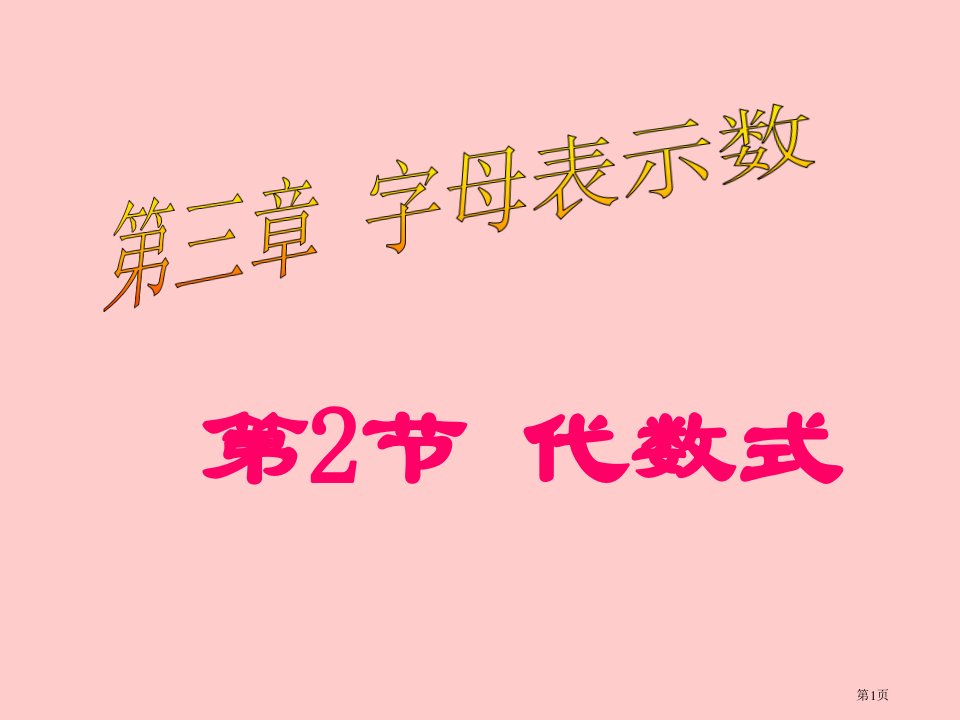 第三章 字母表示数

第2节 代数式

第1页